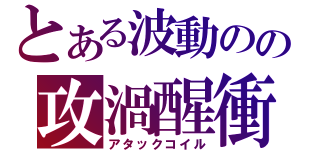 とある波動のの
攻渦醒衝
アタックコイル